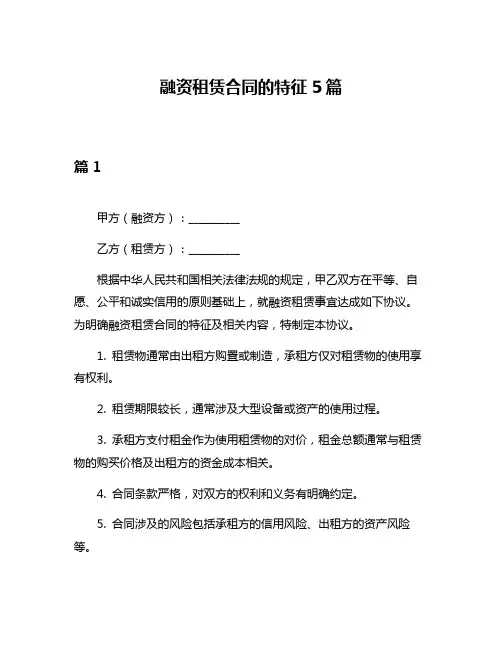 融资租赁合同的特征 5 篇

篇 1

甲方（融资方）：__________

乙方（租赁方）：__________

根据中华人民共和国相关法律法规的规定，甲乙双方在平等、自愿、公平和诚实信用的原则基础上，就融资租赁事宜达成如下协议。为明确融资租赁合同的特征及相关内容，特制定本协议。

1. 租赁物通常由出租方购置或制造，承租方仅对租赁物的使用享有权利。

2. 租赁期限较长，通常涉及大型设备或资产的使用过程。

3. 承租方支付租金作为使用租赁物的对价，租金总额通常与租赁物的购买价格及出租方的资金成本相关。

4. 合同条款严格，对双方的权利和义务有明确约定。

5. 合同涉及的风险包括承租方的信用风险、出租方的资产风险等。